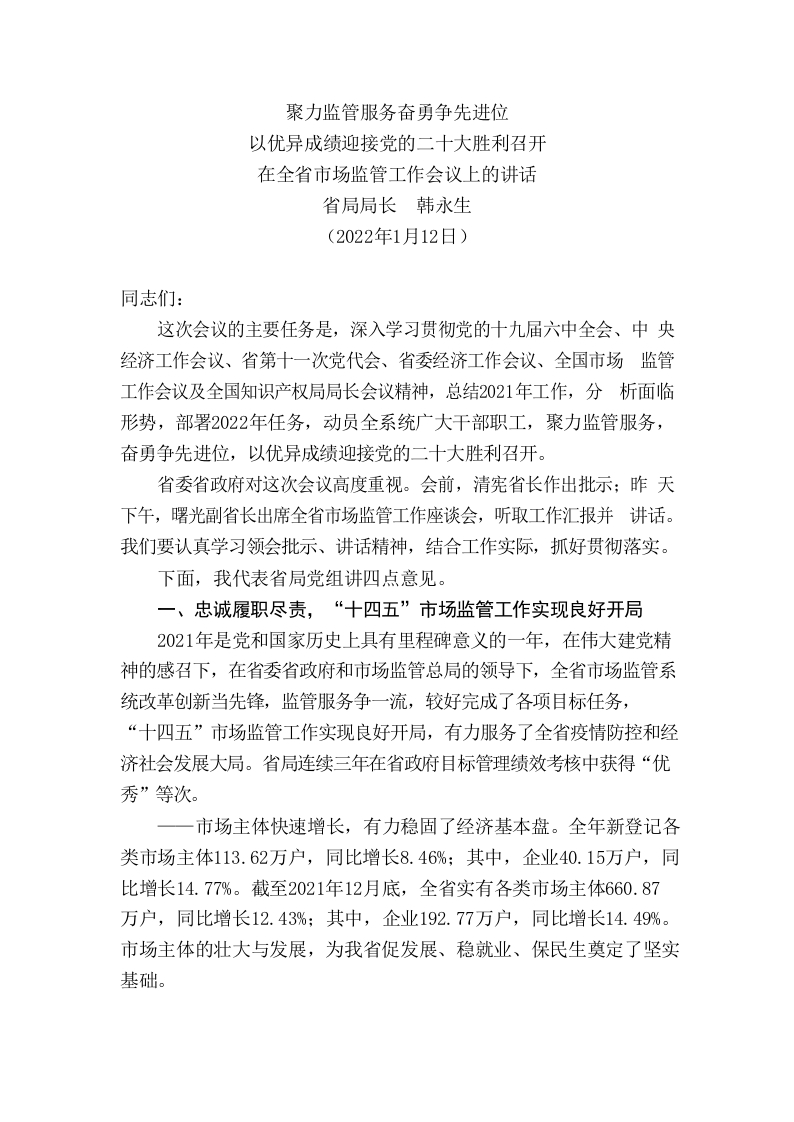 聚力监管服务奋勇争先进位
以优异成绩迎接党的二十大胜利召开
在全省市场监管工作会议上的讲话
省局局长　韩永生
（2022年1月12日）

同志们：

这次会议的主要任务是，深入学习贯彻党的十九届六中全会、中 央经济工作会议、省第十一次党代会、省委经济工作会议、全国市场　监管工作会议及全国知识产权局局长会议精神，总结2021年工作，分　析面临形势，部署2022年任务，动员全系统广大干部职工，聚力监管服务，奋勇争先进位，以优异成绩迎接党的二十大胜利召开。

省委省政府对这次会议高度重视。会前，清宪省长作出批示；昨 天下午，曙光副省长出席全省市场监管工作座谈会，听取工作汇报并　讲话。我们要认真学习领会批示、讲话精神，结合工作实际，抓好贯彻落实。

下面，我代表省局党组讲四点意见。

一、忠诚履职尽责，“十四五”市场监管工作实现良好开局

2021年是党和国家历史上具有里程碑意义的一年，在伟大建党精神的感召下，在省委省政府和市场监管总局的领导下，全省市场监管系统改革创新当先锋，监管服务争一流，较好完成了各项目标任务，“十四五”市场监管工作实现良好开局，有力服务了全省疫情防控和经济社会发展大局。省局连续三年在省政府目标管理绩效考核中获得“优秀”等次。

——市场主体快速增长，有力稳固了经济基本盘。全年新登记各类市场主体113.62万户，同比增长8.46%；其中，企业40.15万户，同比增长14.77%。截至2021年12月底，全省实有各类市场主体660.87万户，同比增长12.43%；其中，企业192.77万户，同比增长14.49%。市场主体的壮大与发展，为我省促发展、稳就业、保民生奠定了坚实基础。